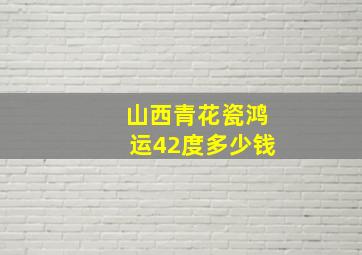 山西青花瓷鸿运42度多少钱